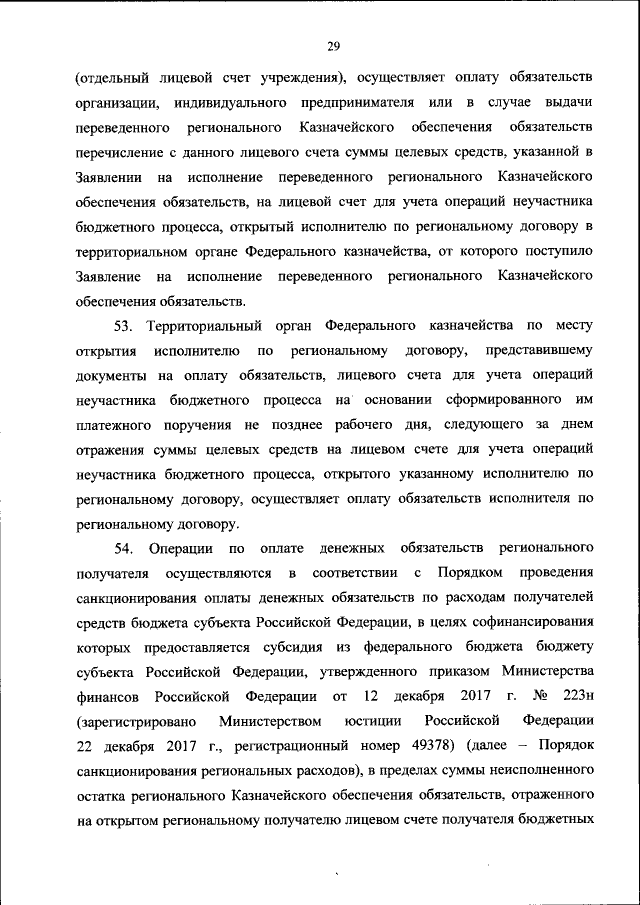 29

(отдельный лицевой счет учреждения), осуществляет оплату обязательств организации, индивидуального предпринимателя или в случае выдачи переведенного регионального Казначейского обеспечения обязательств перечисление с данного лицевого счета суммы целевых средств, указанной в Заявлении на исполнение переведенного регионального Казначейского обеспечения обязательств, на лицевой счет для учета операций неучастника бюджетного процесса, открытый исполнителю по региональному договору в территориальном органе Федерального казначейства, от которого поступило Заявление на исполнение переведенного регионального Казначейского обеспечения обязательств.

53. Территориальный орган Федерального казначейства по месту открытия исполнителю по региональному договору, представившему документы на оплату обязательств, лицевого счета для учета операций неучастника бюджетного процесса на основании сформированного им платежного поручения не позднее рабочего дня, следующего за днем отражения суммы целевых средств на лицевом счете для учета операций неучастника бюджетного процесса, открытого указанному исполнителю по региональному договору, осуществляет оплату обязательств исполнителя по региональному договору.

54. Операции по оплате денежных обязательств регионального получателя осуществляются в соответствии с Порядком проведения санкционирования оплаты денежных обязательств по расходам получателей средств бюджета субъекта Российской Федерации, в целях софинансирования которых предоставляется субсидия из федерального бюджета бюджету субъекта Российской Федерации, утвержденного приказом Министерства финансов Российской Федерации от 12 декабря 2017 г. № 223н (зарегистрировано Министерством юстиции Российской Федерации 22 декабря 2017 г., регистрационный номер 49378) (далее – Порядок санкционирования региональных расходов), в пределах суммы неисполненного остатка регионального Казначейского обеспечения обязательств, отраженного на открытом региональному получателю лицевом счете получателя бюджетных